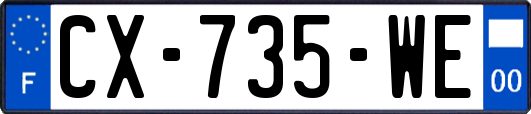 F
CX-735-WE
00